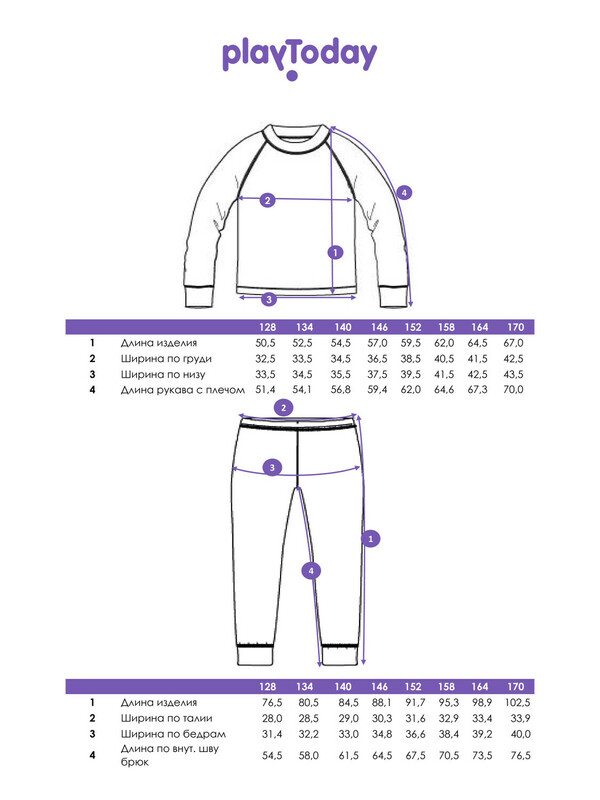 playToday

2
4
1
3

| | | 128 | 134 | 140 | 146 | 152 | 158 | 164 | 170 |
|---|---|---|---|---|---|---|---|---|---|
| 1 | Длина изделия | 50,5 | 52,5 | 54,5 | 57,0 | 59,5 | 62,0 | 64,5 | 67,0 |
| 2 | Ширина по груди | 32,5 | 33,5 | 34,5 | 36,5 | 38,5 | 40,5 | 41,5 | 42,5 |
| 3 | Ширина по низу | 33,5 | 34,5 | 35,5 | 37,5 | 39,5 | 41,5 | 42,5 | 43,5 |
| 4 | Длина рукава с плечом | 51,4 | 54,1 | 56,8 | 59,4 | 62,0 | 64,6 | 67,3 | 70,0 |

2
3
1
4

| | | 128 | 134 | 140 | 146 | 152 | 158 | 164 | 170 |
|---|---|---|---|---|---|---|---|---|---|
| 1 | Длина изделия | 76,5 | 80,5 | 84,5 | 88,1 | 91,7 | 95,3 | 98,9 | 102,5 |
| 2 | Ширина по талии | 28,0 | 28,5 | 29,0 | 30,3 | 31,6 | 32,9 | 33,4 | 33,9 |
| 3 | Ширина по бедрам | 31,4 | 32,2 | 33,0 | 34,8 | 36,6 | 38,4 | 39,2 | 40,0 |
| 4 | Длина по внут. шву брюк | 54,5 | 58,0 | 61,5 | 64,5 | 67,5 | 70,5 | 73,5 | 76,5 |